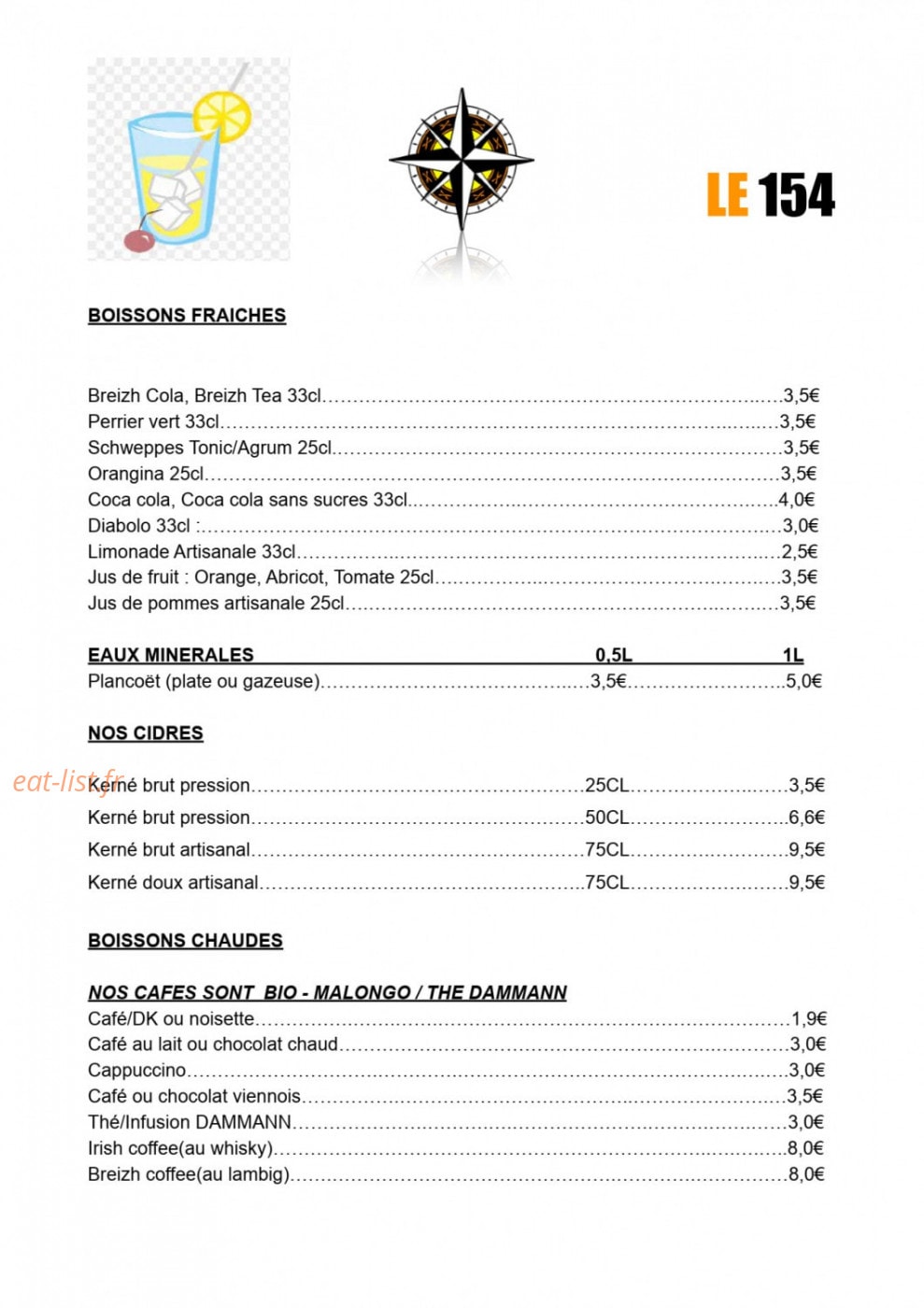 LE 154

BOISSONS FRAICHES

Breizh Cola, Breizh Tea 33cl 3,5€
Perrier vert 33cl 3,5€
Schweppes Tonic/Agrum 25cl 3,5€
Orangina 25cl 3,5€
Coca cola, Coca cola sans sucres 33cl 4,0€
Diabolo 33cl : 3,0€
Limonade Artisanale 33cl 2,5€
Jus de fruit : Orange, Abricot, Tomate 25cl 3,5€
Jus de pommes artisanale 25cl 3,5€

EAUX MINERALES 0,5L 1L
Plancoët (plate ou gazeuse) 3,5€ 5,0€

NOS CIDRES

Kerné brut pression 25CL 3,5€
Kerné brut pression 50CL 6,6€
Kerné brut artisanal 75CL 9,5€
Kerné doux artisanal 75CL 9,5€

BOISSONS CHAUDES

NOS CAFES SONT BIO - MALONGO / THE DAMMANN
Café/DK ou noisette 1,9€
Café au lait ou chocolat chaud 3,0€
Cappuccino 3,0€
Café ou chocolat viennois 3,5€
Thé/Infusion DAMMANN 3,0€
Irish coffee(au whisky) 8,0€
Breizh coffee(au lambig) 8,0€

eat-list.fr